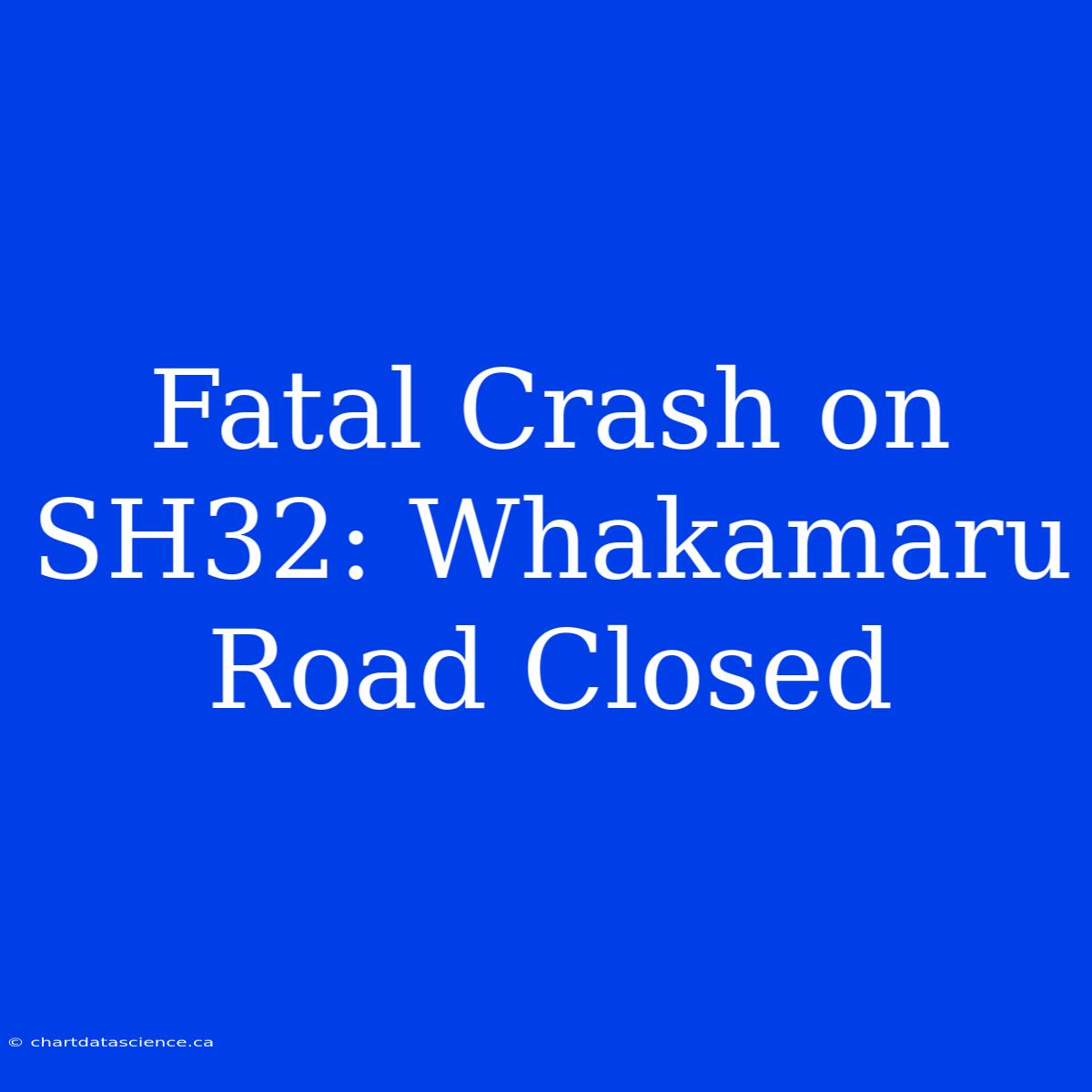 Fatal Crash on SH32: Whakamaru Road Closed

© chartdatascience.ca